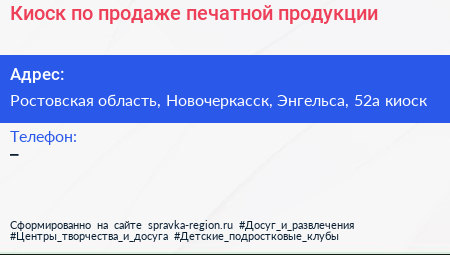 Киоск по продаже печатной продукции

Адрес:

Ростовская область, Новочеркасск, Энгельса, 52а киоск

Телефон:

–

Сформированно на сайте spravka-region.ru #Досуг_и_развлечения #Центры_творчества_и_досуга #Детские_подростковые_клубы